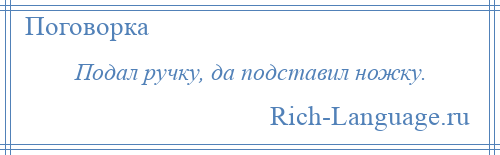 Поговорка

Подал ручку, да подставил ножку.

Rich-Language.ru